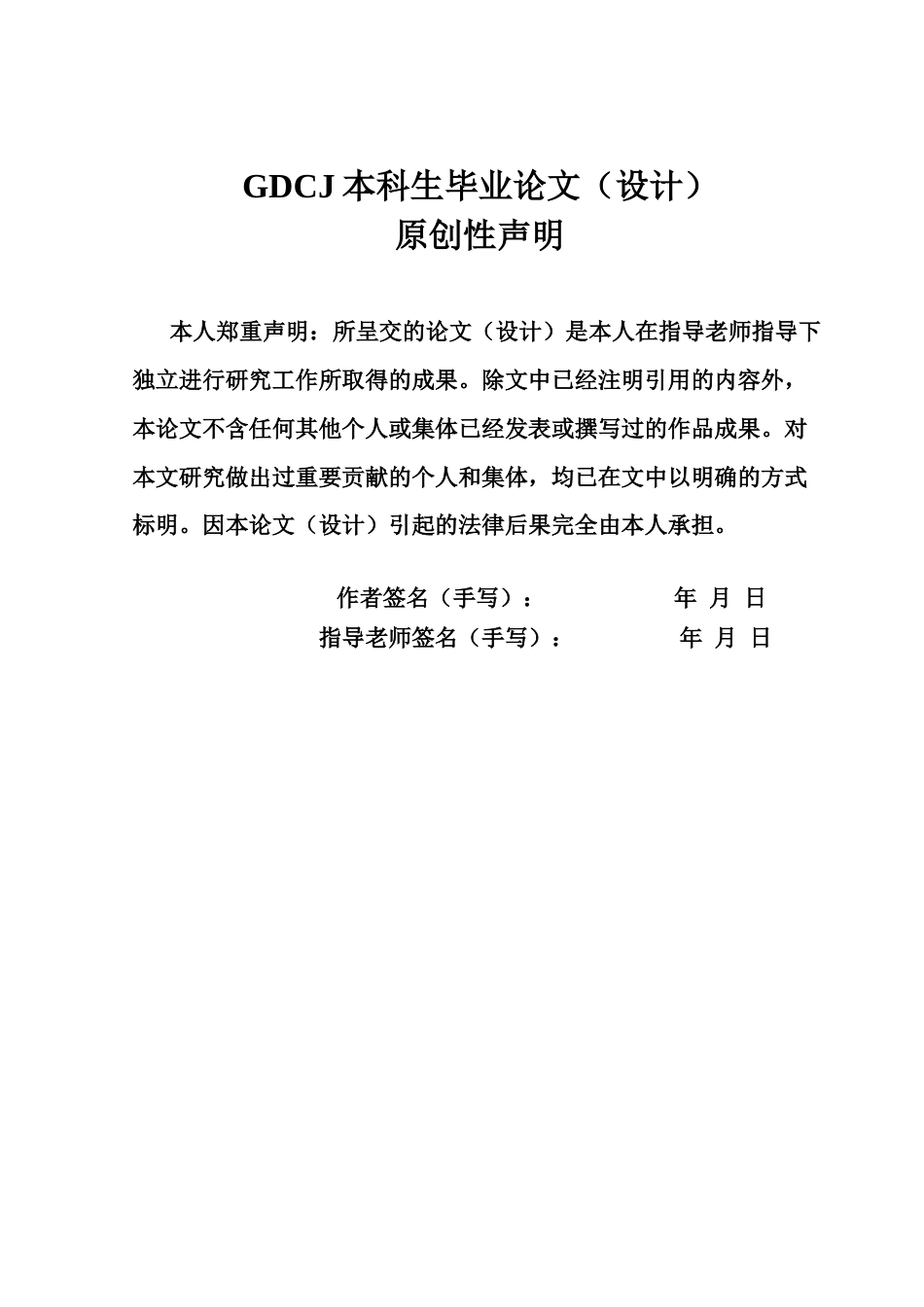 GDCJ 本科生毕业论文（设计）
原创性声明

本人郑重声明：所呈交的论文（设计）是本人在指导老师指导下独立进行研究工作所取得的成果。除文中已经注明引用的内容外，本论文不含任何其他个人或集体已经发表或撰写过的作品成果。对本文研究做出过重要贡献的个人和集体，均已在文中以明确的方式标明。因本论文（设计）引起的法律后果完全由本人承担。

作者签名（手写）：　　　　年 月 日
指导老师签名（手写）：　　　　年 月 日